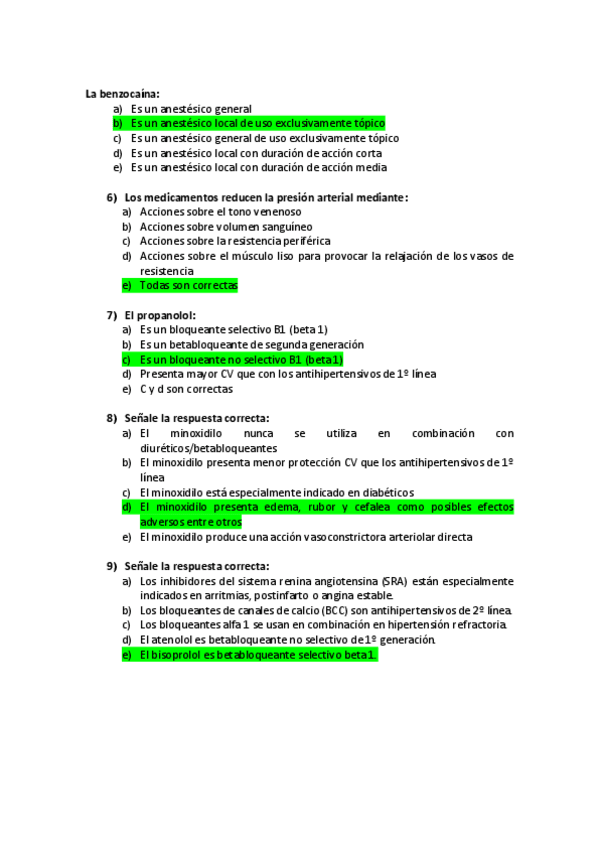 La benzocaína:
a) Es un anestésico general
b) Es un anestésico local de uso exclusivamente tópico
c) Es un anestésico general de uso exclusivamente tópico
d) Es un anestésico local con duración de acción corta
e) Es un anestésico local con duración de acción media

6) Los medicamentos reducen la presión arterial mediante:
a) Acciones sobre el tono venenoso
b) Acciones sobre volumen sanguíneo
c) Acciones sobre la resistencia periférica
d) Acciones sobre el músculo liso para provocar la relajación de los vasos de resistencia
e) Todas son correctas

7) El propanolol:
a) Es un bloqueante selectivo B1 (beta 1)
b) Es un betabloqueante de segunda generación
c) Es un bloqueante no selectivo B1 (beta 1)
d) Presenta mayor CV que con los antihipertensivos de 1º línea
e) C y d son correctas

8) Señale la respuesta correcta:
a) El minoxidilo nunca se utiliza en combinación con diuréticos/betabloqueantes
b) El minoxidilo presenta menor protección CV que los antihipertensivos de 1º línea
c) El minoxidilo está especialmente indicado en diabéticos
d) El minoxidilo presenta edema, rubor y cefalea como posibles efectos adversos entre otros
e) El minoxidilo produce una acción vasoconstrictora arteriolar directa

9) Señale la respuesta correcta:
a) Los inhibidores del sistema renina angiotensina (SRA) están especialmente indicados en arritmias, postinfarto o angina estable.
b) Los bloqueantes de canales de calcio (BCC) son antihipertensivos de 2º línea.
c) Los bloqueantes alfa 1 se usan en combinación en hipertensión refractoria.
d) El atenolol es betabloqueante no selectivo de 1º generación.
e) El bisoprolol es betabloqueante selectivo beta 1.